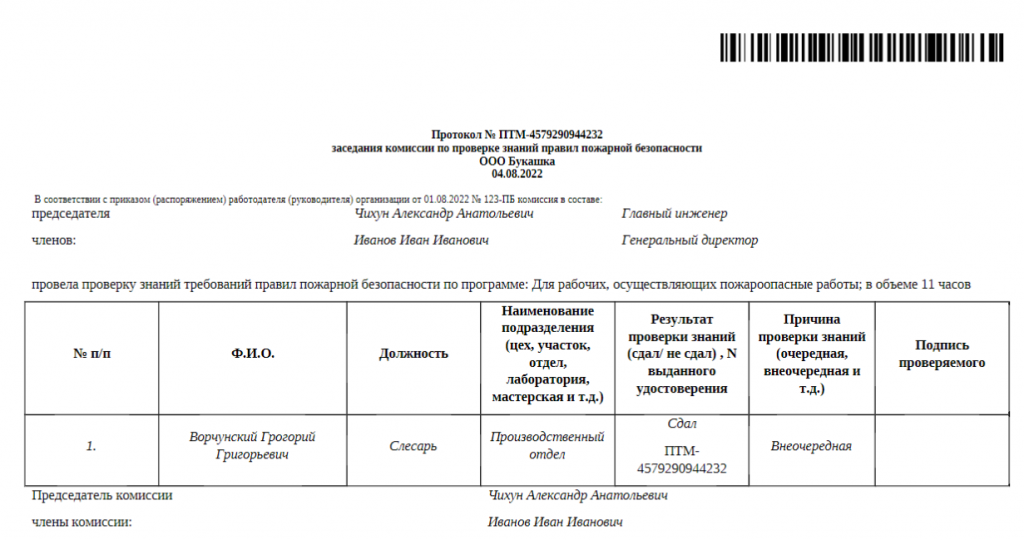 Протокол № ПТМ-4579290944232
заседания комиссии по проверке знаний правил пожарной безопасности
ООО Букашка
04.08.2022

В соответствии с приказом (распоряжением) работодателя (руководителя) организации от 01.08.2022 № 123-ПБ комиссия в составе:

председателя Чихун Александр Анатольевич Главный инженер

членов: Иванов Иван Иванович Генеральный директор

провела проверку знаний требований правил пожарной безопасности по программе: Для рабочих, осуществляющих пожароопасные работы; в объеме 11 часов

| № п/п | Ф.И.О. | Должность | Наименование подразделения (цех, участок, отдел, лаборатория, мастерская и т.д.) | Результат проверки знаний (сдал/ не сдал) , N выданного удостоверения | Причина проверки знаний (очередная, внеочередная и т.д.) | Подпись проверяемого |
|---|---|---|---|---|---|---|
| 1. | Ворчунский Грогорий Григорьевич | Слесарь | Производственный отдел | Сдал ПТМ-4579290944232 | Внеочередная | |

Председатель комиссии Чихун Александр Анатольевич

члены комиссии: Иванов Иван Иванович